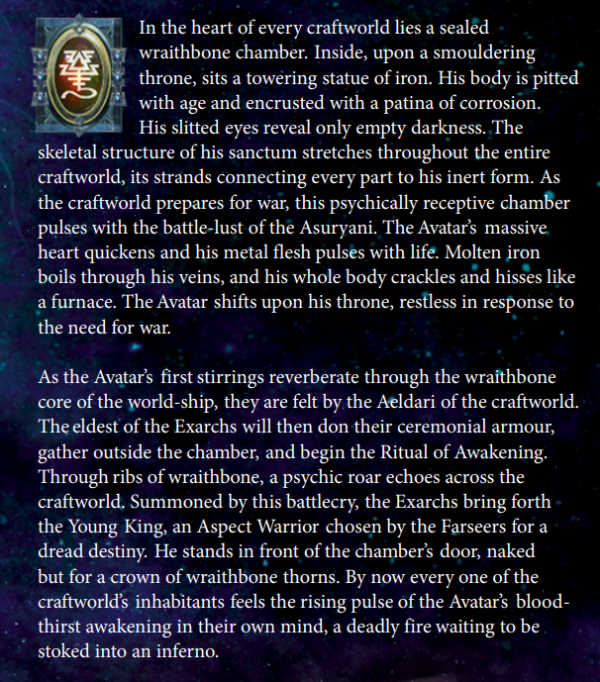 In the heart of every craftworld lies a sealed wraithbone chamber. Inside, upon a smouldering throne, sits a towering statue of iron. His body is pitted with age and encrusted with a patina of corrosion. His slitted eyes reveal only empty darkness. The skeletal structure of his sanctum stretches throughout the entire craftworld, its strands connecting every part to his inert form. As the craftworld prepares for war, this psychically receptive chamber pulses with the battle-lust of the Asuryani. The Avatar's massive heart quickens and his metal flesh pulses with life. Molten iron boils through his veins, and his whole body crackles and hisses like a furnace. The Avatar shifts upon his throne, restless in response to the need for war.

As the Avatar's first stirrings reverberate through the wraithbone core of the world-ship, they are felt by the Aeldari of the craftworld. The eldest of the Exarchs will then don their ceremonial armour, gather outside the chamber, and begin the Ritual of Awakening. Through ribs of wraithbone, a psychic roar echoes across the craftworld. Summoned by this battlecry, the Exarchs bring forth the Young King, an Aspect Warrior chosen by the Farseers for a dread destiny. He stands in front of the chamber's door, naked but for a crown of wraithbone thorns. By now every one of the craftworld's inhabitants feels the rising pulse of the Avatar's bloodthirst awakening in their own mind, a deadly fire waiting to be stoked into an inferno.